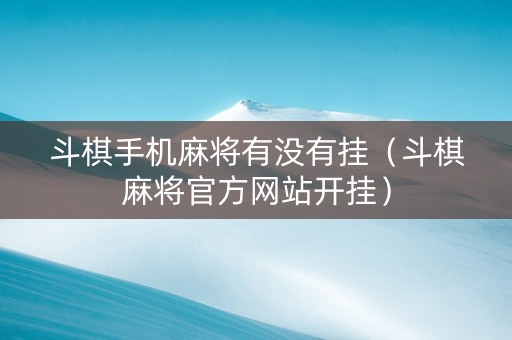 斗棋手机麻将有没有挂（斗棋麻将官方网站开挂）